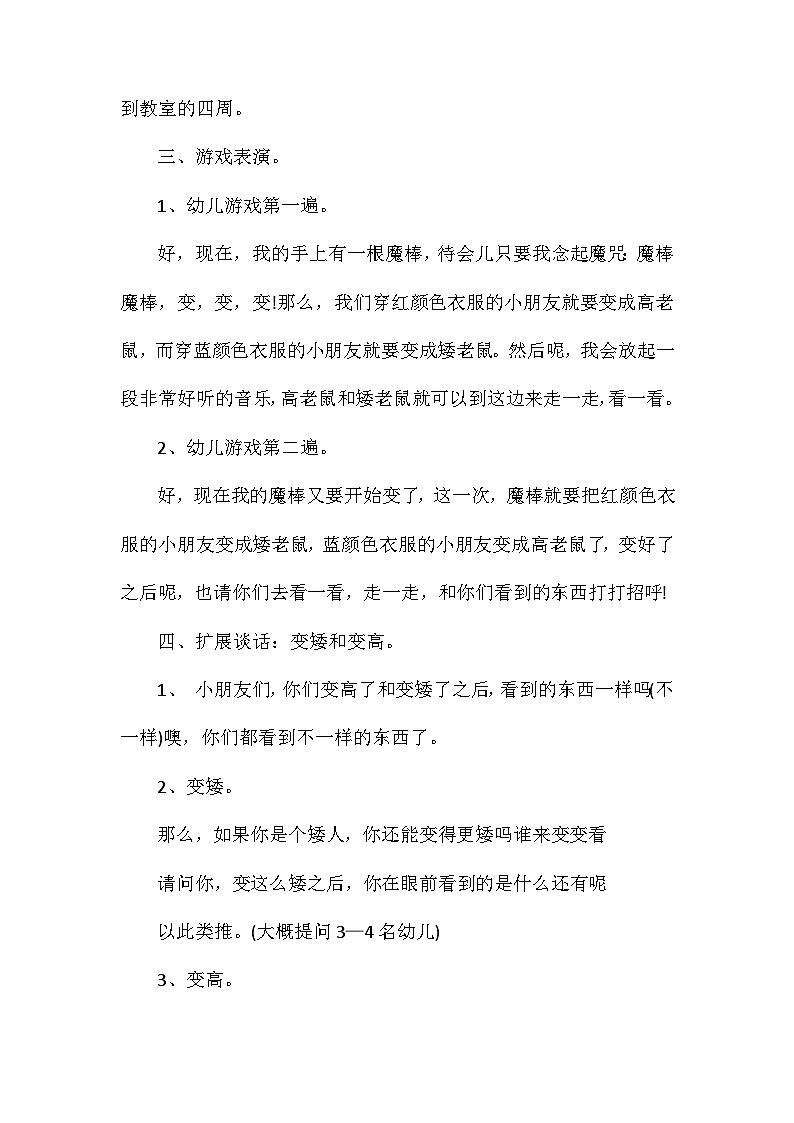 到教室的四周。

三、游戏表演。

1、幼儿游戏第一遍。

好，现在，我的手上有一根魔棒，待会儿只要我念起魔咒：魔棒魔棒，变，变，变!那么，我们穿红颜色衣服的小朋友就要变成高老鼠，而穿蓝颜色衣服的小朋友就要变成矮老鼠。然后呢，我会放起一段非常好听的音乐，高老鼠和矮老鼠就可以到这边来走一走，看一看。

2、幼儿游戏第二遍。

好，现在我的魔棒又要开始变了，这一次，魔棒就要把红颜色衣服的小朋友变成矮老鼠，蓝颜色衣服的小朋友变成高老鼠了，变好了之后呢，也请你们去看一看，走一走，和你们看到的东西打打招呼!

四、扩展谈话：变矮和变高。

1、 小朋友们，你们变高了和变矮了之后，看到的东西一样吗(不一样)噢，你们都看到不一样的东西了。

2、变矮。

那么，如果你是个矮人，你还能变得更矮吗谁来变变看

请问你，变这么矮之后，你在眼前看到的是什么还有呢

以此类推。(大概提问 3—4 名幼儿)

3、变高。